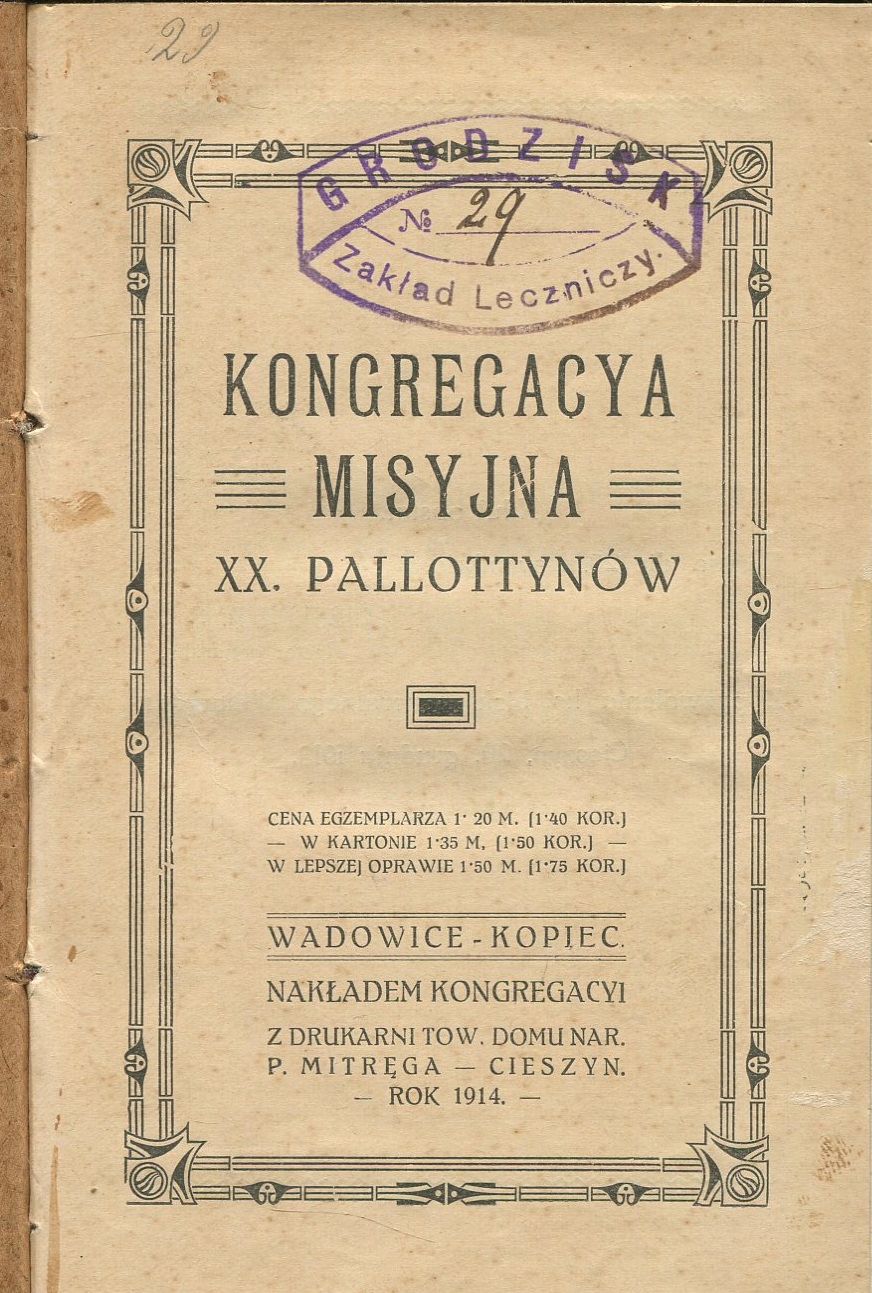 29

GRODZISK
№ 29
Zakład Leczniczy.

KONGREGACYA
MISYJNA
XX. PALLOTTYNÓW

CENA EGZEMPLARZA 1·20 M. [1·40 KOR.]
— W KARTONIE 1·35 M, [1·50 KOR.] —
W LEPSZEJ OPRAWIE 1·50 M. [1·75 KOR.]

WADOWICE - KOPIEC.
NAKŁADEM KONGREGACYI
Z DRUKARNI TOW. DOMU NAR.
P. MITRĘGA — CIESZYN.
— ROK 1914. —